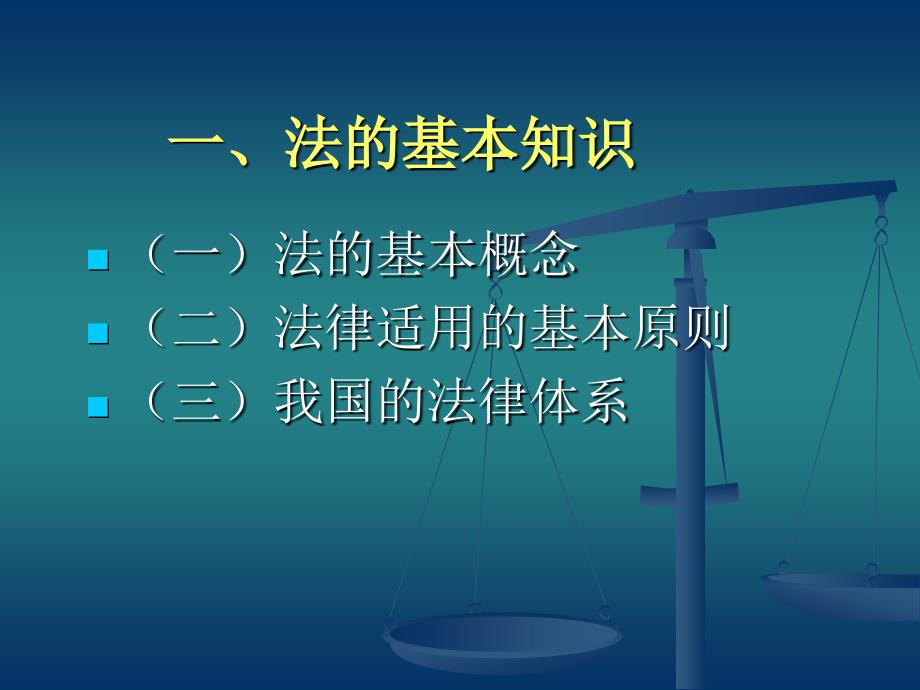 一、法的基本知识

（一）法的基本概念
（二）法律适用的基本原则
（三）我国的法律体系